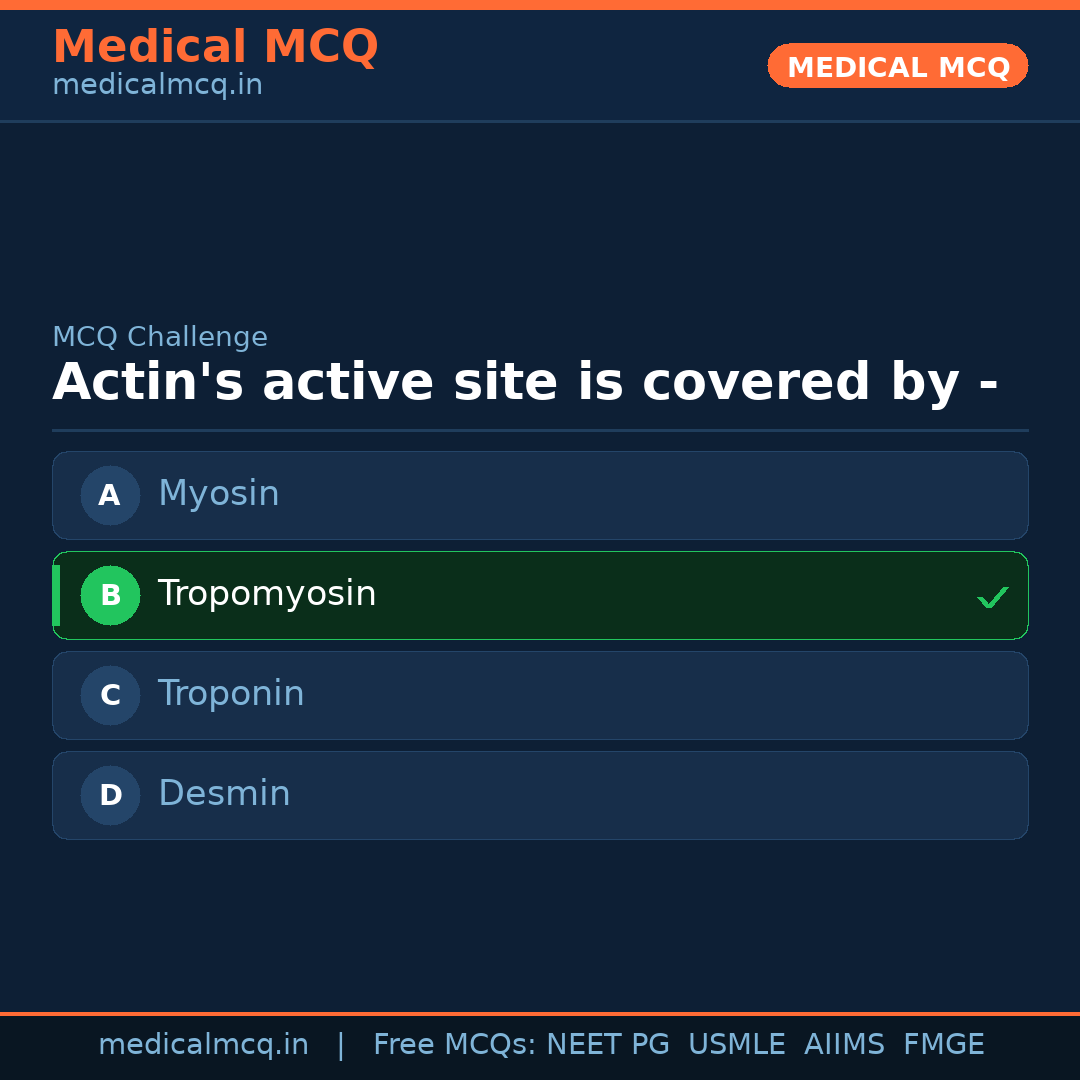 Medical MCQ
medicalmcq.in

MEDICAL MCQ

MCQ Challenge

Actin's active site is covered by -

A Myosin

B Tropomyosin ✓

C Troponin

D Desmin

medicalmcq.in | Free MCQs: NEET PG USMLE AIIMS FMGE